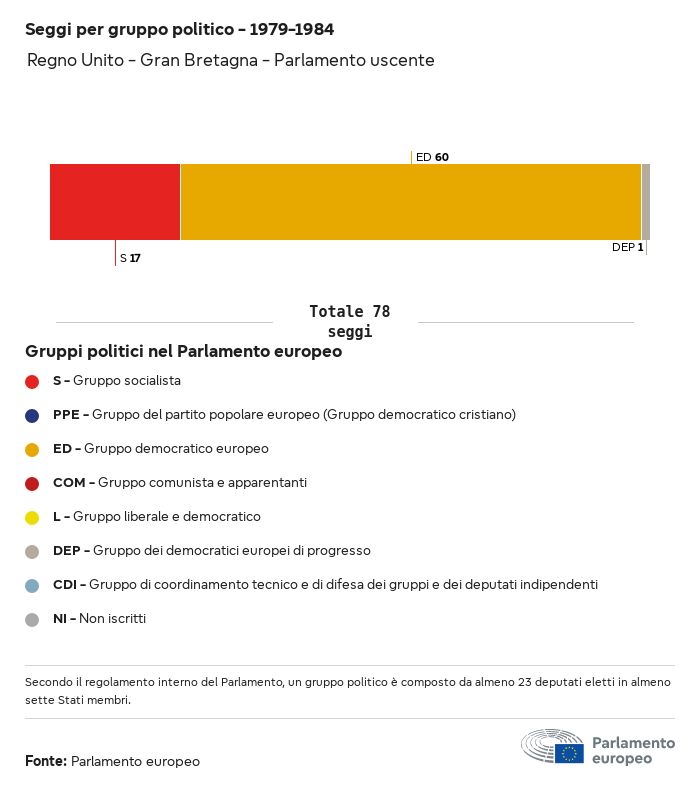 Seggi per gruppo politico – 1979–1984

Regno Unito – Gran Bretagna – Parlamento uscente

ED 60

S 17

DEP 1

Totale 78 seggi

Gruppi politici nel Parlamento europeo

S – Gruppo socialista

PPE – Gruppo del partito popolare europeo (Gruppo democratico cristiano)

ED – Gruppo democratico europeo

COM – Gruppo comunista e apparentanti

L – Gruppo liberale e democratico

DEP – Gruppo dei democratici europei di progresso

CDI – Gruppo di coordinamento tecnico e di difesa dei gruppi e dei deputati indipendenti

NI – Non iscritti

Secondo il regolamento interno del Parlamento, un gruppo politico è composto da almeno 23 deputati eletti in almeno sette Stati membri.

Fonte: Parlamento europeo

Parlamento europeo